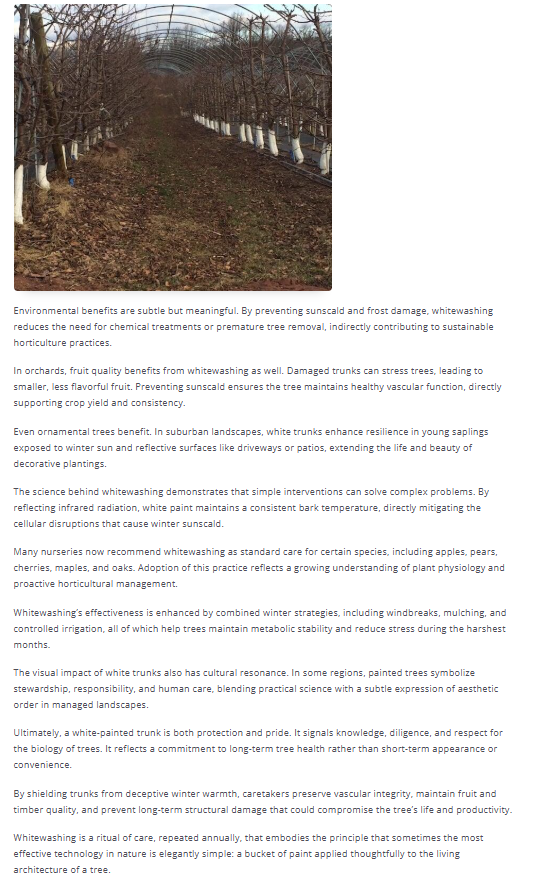 Environmental benefits are subtle but meaningful. By preventing sunscald and frost damage, whitewashing reduces the need for chemical treatments or premature tree removal, indirectly contributing to sustainable horticulture practices.

In orchards, fruit quality benefits from whitewashing as well. Damaged trunks can stress trees, leading to smaller, less flavorful fruit. Preventing sunscald ensures the tree maintains healthy vascular function, directly supporting crop yield and consistency.

Even ornamental trees benefit. In suburban landscapes, white trunks enhance resilience in young saplings exposed to winter sun and reflective surfaces like driveways or patios, extending the life and beauty of decorative plantings.

The science behind whitewashing demonstrates that simple interventions can solve complex problems. By reflecting infrared radiation, white paint maintains a consistent bark temperature, directly mitigating the cellular disruptions that cause winter sunscald.

Many nurseries now recommend whitewashing as standard care for certain species, including apples, pears, cherries, maples, and oaks. Adoption of this practice reflects a growing understanding of plant physiology and proactive horticultural management.

Whitewashing's effectiveness is enhanced by combined winter strategies, including windbreaks, mulching, and controlled irrigation, all of which help trees maintain metabolic stability and reduce stress during the harshest months.

The visual impact of white trunks also has cultural resonance. In some regions, painted trees symbolize stewardship, responsibility, and human care, blending practical science with a subtle expression of aesthetic order in managed landscapes.

Ultimately, a white-painted trunk is both protection and pride. It signals knowledge, diligence, and respect for the biology of trees. It reflects a commitment to long-term tree health rather than short-term appearance or convenience.

By shielding trunks from deceptive winter warmth, caretakers preserve vascular integrity, maintain fruit and timber quality, and prevent long-term structural damage that could compromise the tree's life and productivity.

Whitewashing is a ritual of care, repeated annually, that embodies the principle that sometimes the most effective technology in nature is elegantly simple: a bucket of paint applied thoughtfully to the living architecture of a tree.